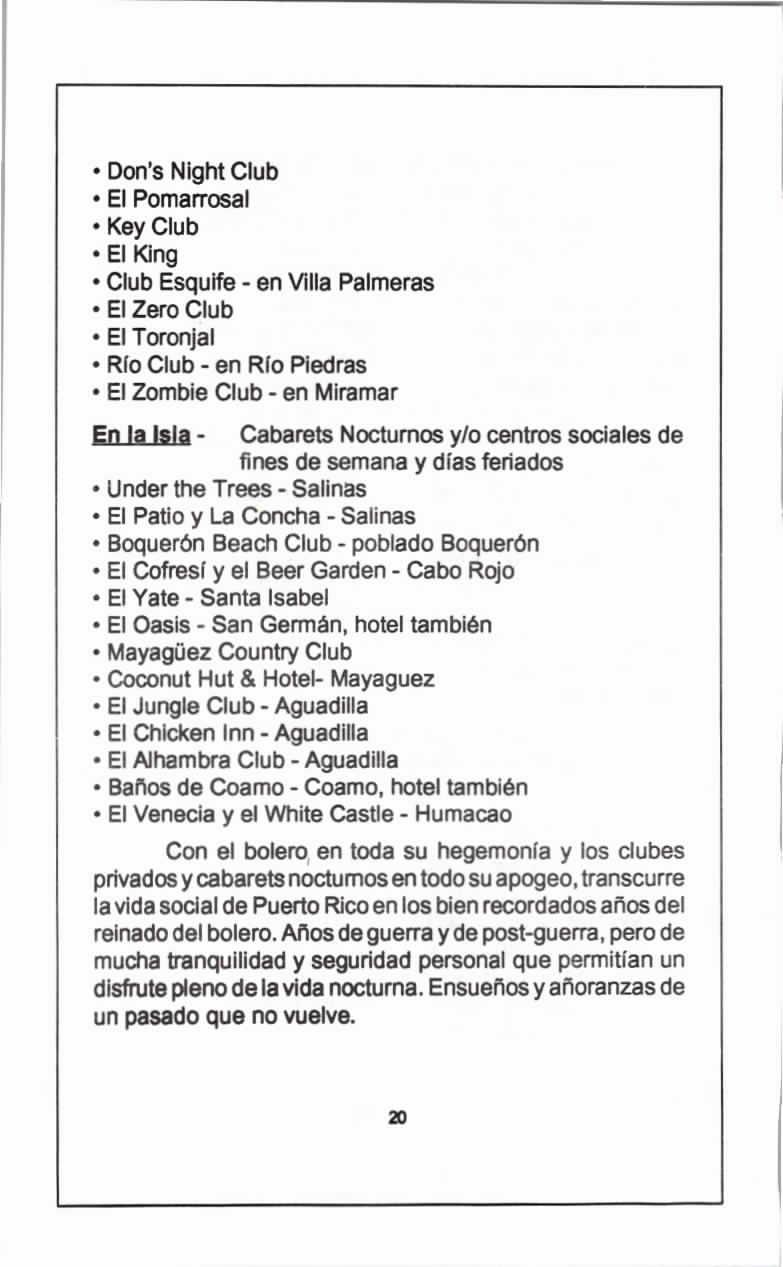 • Don's Night Club
• El Pomarrosal
• Key Club
• El King
• Club Esquife - en Villa Palmeras
• El Zero Club
• El Toronjal
• Río Club - en Río Piedras
• El Zombie Club - en Miramar

En la Isla - Cabarets Nocturnos y/o centros sociales de fines de semana y días feriados
• Under the Trees - Salinas
• El Patio y La Concha - Salinas
• Boquerón Beach Club - poblado Boquerón
• El Cofresí y el Beer Garden - Cabo Rojo
• El Yate - Santa Isabel
• El Oasis - San Germán, hotel también
• Mayagüez Country Club
• Coconut Hut & Hotel- Mayaguez
• El Jungle Club - Aguadilla
• El Chicken Inn - Aguadilla
• El Alhambra Club - Aguadilla
• Baños de Coamo - Coamo, hotel también
• El Venecia y el White Castle - Humacao

Con el bolero, en toda su hegemonía y los clubes privados y cabarets nocturnos en todo su apogeo, transcurre la vida social de Puerto Rico en los bien recordados años del reinado del bolero. Años de guerra y de post-guerra, pero de mucha tranquilidad y seguridad personal que permitían un disfrute pleno de la vida nocturna. Ensueños y añoranzas de un pasado que no vuelve.

20